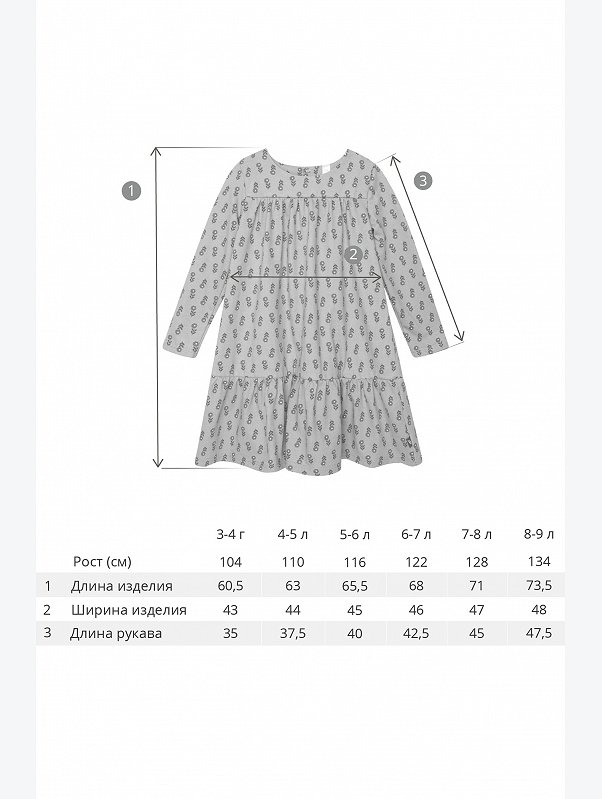 1

2

3

| | | 3-4 г | 4-5 л | 5-6 л | 6-7 л | 7-8 л | 8-9 л |
|---|---|---|---|---|---|---|---|
| | Рост (см) | 104 | 110 | 116 | 122 | 128 | 134 |
| 1 | Длина изделия | 60,5 | 63 | 65,5 | 68 | 71 | 73,5 |
| 2 | Ширина изделия | 43 | 44 | 45 | 46 | 47 | 48 |
| 3 | Длина рукава | 35 | 37,5 | 40 | 42,5 | 45 | 47,5 |